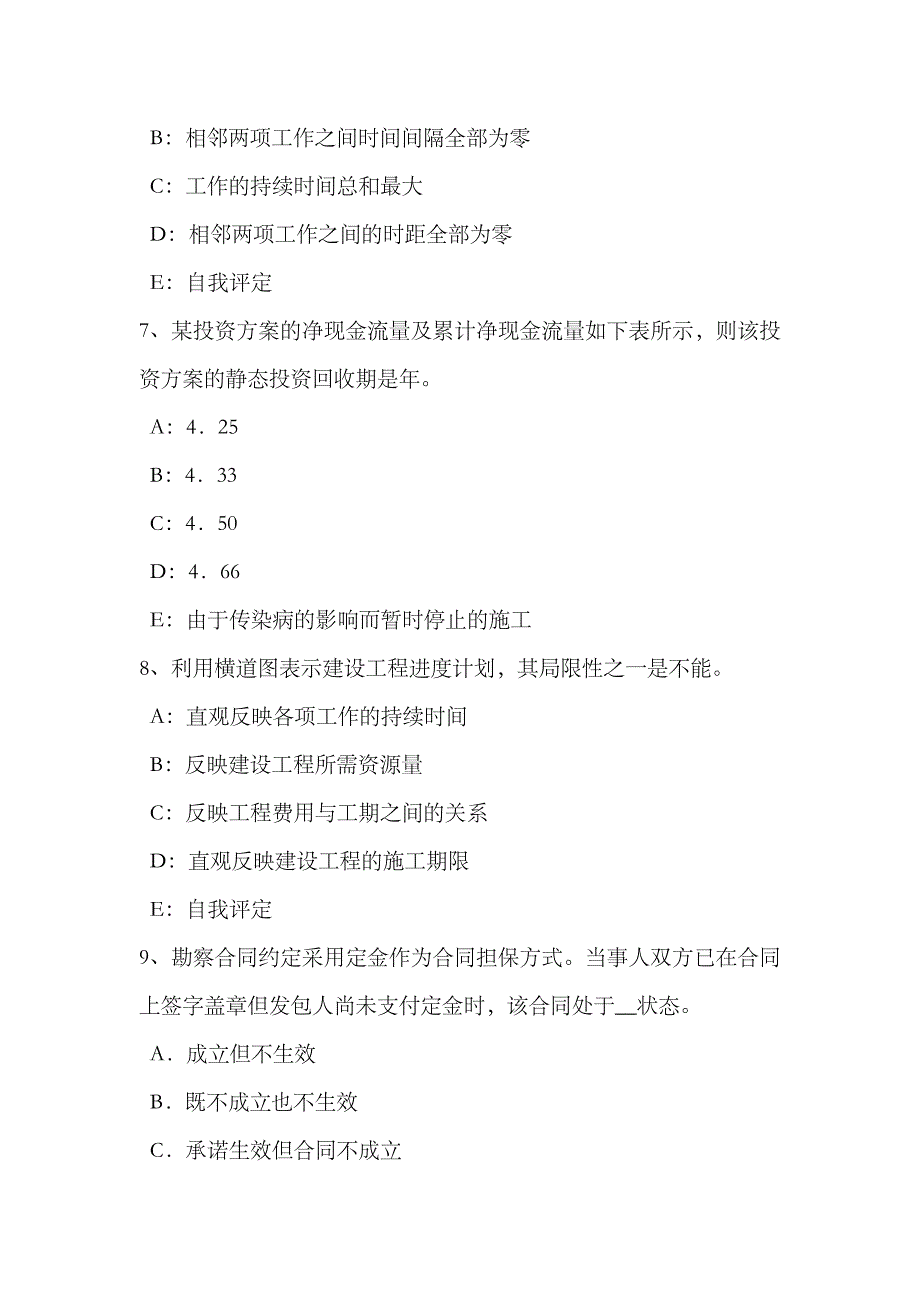 B：相邻两项工作之间时间间隔全部为零

C：工作的持续时间总和最大

D：相邻两项工作之间的时距全部为零

E：自我评定

7、某投资方案的净现金流量及累计净现金流量如下表所示，则该投资方案的静态投资回收期是年。

A：4．25

B：4．33

C：4．50

D：4．66

E：由于传染病的影响而暂时停止的施工

8、利用横道图表示建设工程进度计划，其局限性之一是不能。

A：直观反映各项工作的持续时间

B：反映建设工程所需资源量

C：反映工程费用与工期之间的关系

D：直观反映建设工程的施工期限

E：自我评定

9、勘察合同约定采用定金作为合同担保方式。当事人双方已在合同上签字盖章但发包人尚未支付定金时，该合同处于__状态。

A．成立但不生效

B．既不成立也不生效

C．承诺生效但合同不成立